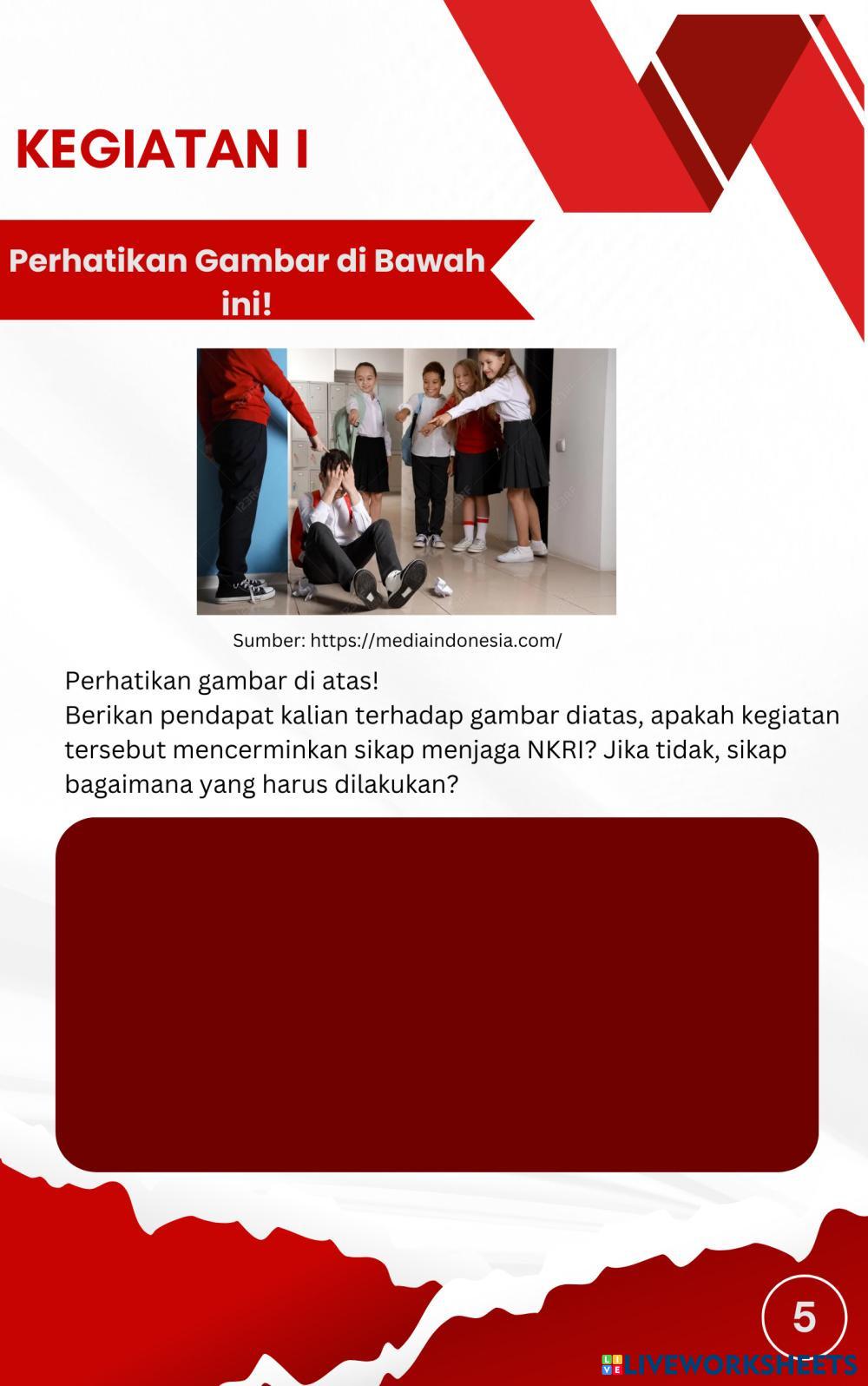 KEGIATAN I

Perhatikan Gambar di Bawah ini!

Sumber: https://mediaindonesia.com/

Perhatikan gambar di atas!
Berikan pendapat kalian terhadap gambar diatas, apakah kegiatan tersebut mencerminkan sikap menjaga NKRI? Jika tidak, sikap bagaimana yang harus dilakukan?

5

LIVEWORKSHEETS